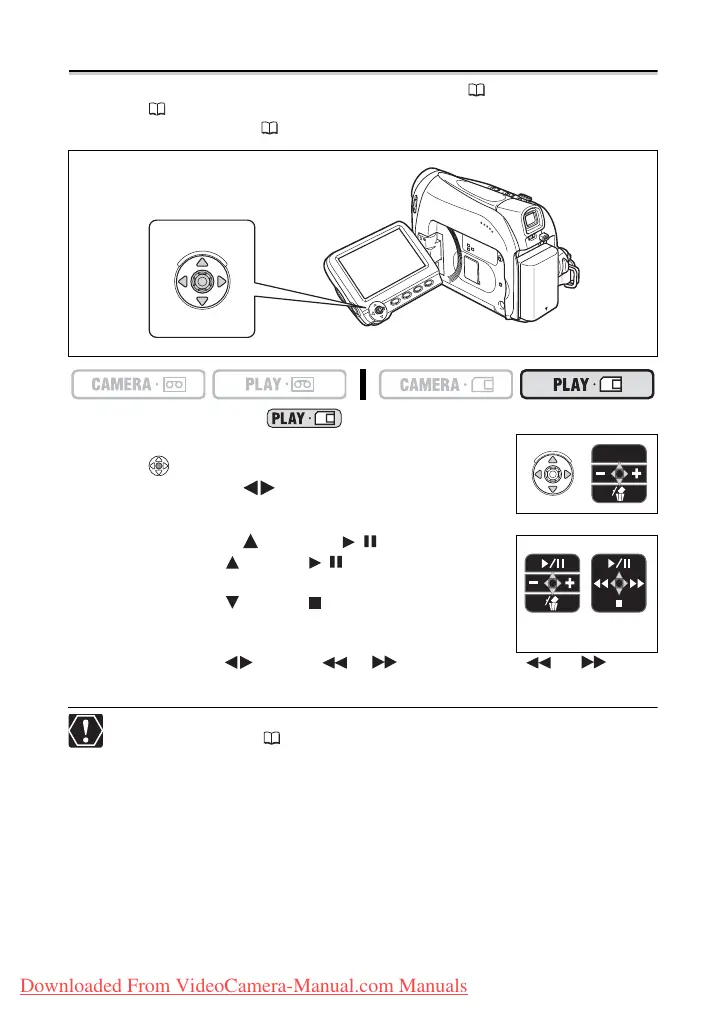 CAMERA · 
PLAY · 
CAMERA · 
PLAY · 

PLAY · 

Downloaded From VideoCamera-Manual.com Manuals